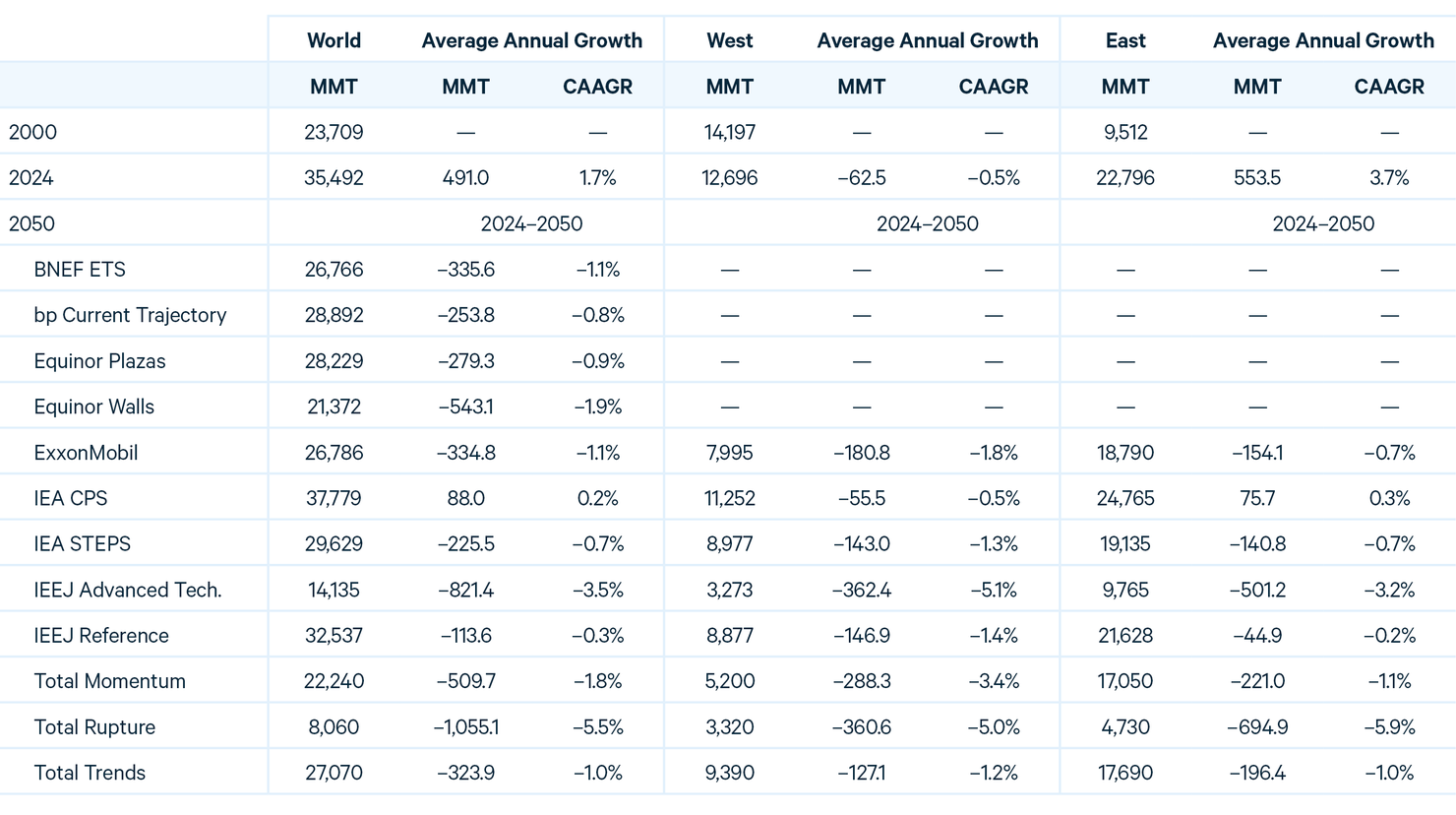 |  | World | Average Annual Growth |  | West | Average Annual Growth |  | East | Average Annual Growth |  |
|---|---|---|---|---|---|---|---|---|---|
|  | MMT | MMT | CAAGR | MMT | MMT | CAAGR | MMT | MMT | CAAGR |
| 2000 | 23,709 | — | — | 14,197 | — | — | 9,512 | — | — |
| 2024 | 35,492 | 491.0 | 1.7% | 12,696 | –62.5 | –0.5% | 22,796 | 553.5 | 3.7% |
| 2050 |  | 2024–2050 |  |  | 2024–2050 |  |  | 2024–2050 |  |
| BNEF ETS | 26,766 | –335.6 | –1.1% | — | — | — | — | — | — |
| bp Current Trajectory | 28,892 | –253.8 | –0.8% | — | — | — | — | — | — |
| Equinor Plazas | 28,229 | –279.3 | –0.9% | — | — | — | — | — | — |
| Equinor Walls | 21,372 | –543.1 | –1.9% | — | — | — | — | — | — |
| ExxonMobil | 26,786 | –334.8 | –1.1% | 7,995 | –180.8 | –1.8% | 18,790 | –154.1 | –0.7% |
| IEA CPS | 37,779 | 88.0 | 0.2% | 11,252 | –55.5 | –0.5% | 24,765 | 75.7 | 0.3% |
| IEA STEPS | 29,629 | –225.5 | –0.7% | 8,977 | –143.0 | –1.3% | 19,135 | –140.8 | –0.7% |
| IEEJ Advanced Tech. | 14,135 | –821.4 | –3.5% | 3,273 | –362.4 | –5.1% | 9,765 | –501.2 | –3.2% |
| IEEJ Reference | 32,537 | –113.6 | –0.3% | 8,877 | –146.9 | –1.4% | 21,628 | –44.9 | –0.2% |
| Total Momentum | 22,240 | –509.7 | –1.8% | 5,200 | –288.3 | –3.4% | 17,050 | –221.0 | –1.1% |
| Total Rupture | 8,060 | –1,055.1 | –5.5% | 3,320 | –360.6 | –5.0% | 4,730 | –694.9 | –5.9% |
| Total Trends | 27,070 | –323.9 | –1.0% | 9,390 | –127.1 | –1.2% | 17,690 | –196.4 | –1.0% |